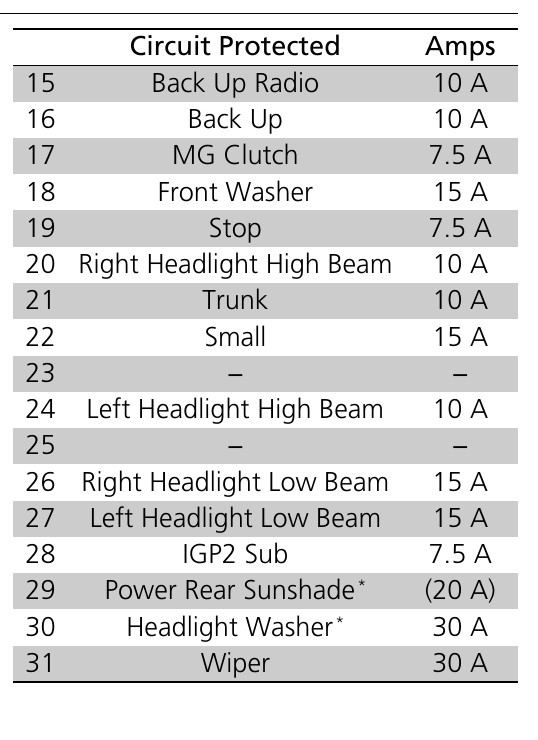 |  | Circuit Protected | Amps |
|---|---|---|
| 15 | Back Up Radio | 10 A |
| 16 | Back Up | 10 A |
| 17 | MG Clutch | 7.5 A |
| 18 | Front Washer | 15 A |
| 19 | Stop | 7.5 A |
| 20 | Right Headlight High Beam | 10 A |
| 21 | Trunk | 10 A |
| 22 | Small | 15 A |
| 23 | – | – |
| 24 | Left Headlight High Beam | 10 A |
| 25 | – | – |
| 26 | Right Headlight Low Beam | 15 A |
| 27 | Left Headlight Low Beam | 15 A |
| 28 | IGP2 Sub | 7.5 A |
| 29 | Power Rear Sunshade$^{*}$ | (20 A) |
| 30 | Headlight Washer$^{*}$ | 30 A |
| 31 | Wiper | 30 A |